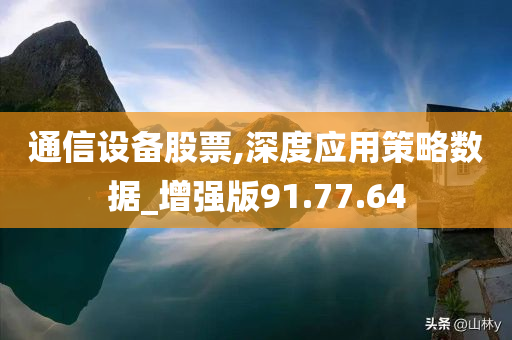 通信设备股票,深度应用策略数据_增强版91.77.64

头条 @山林y